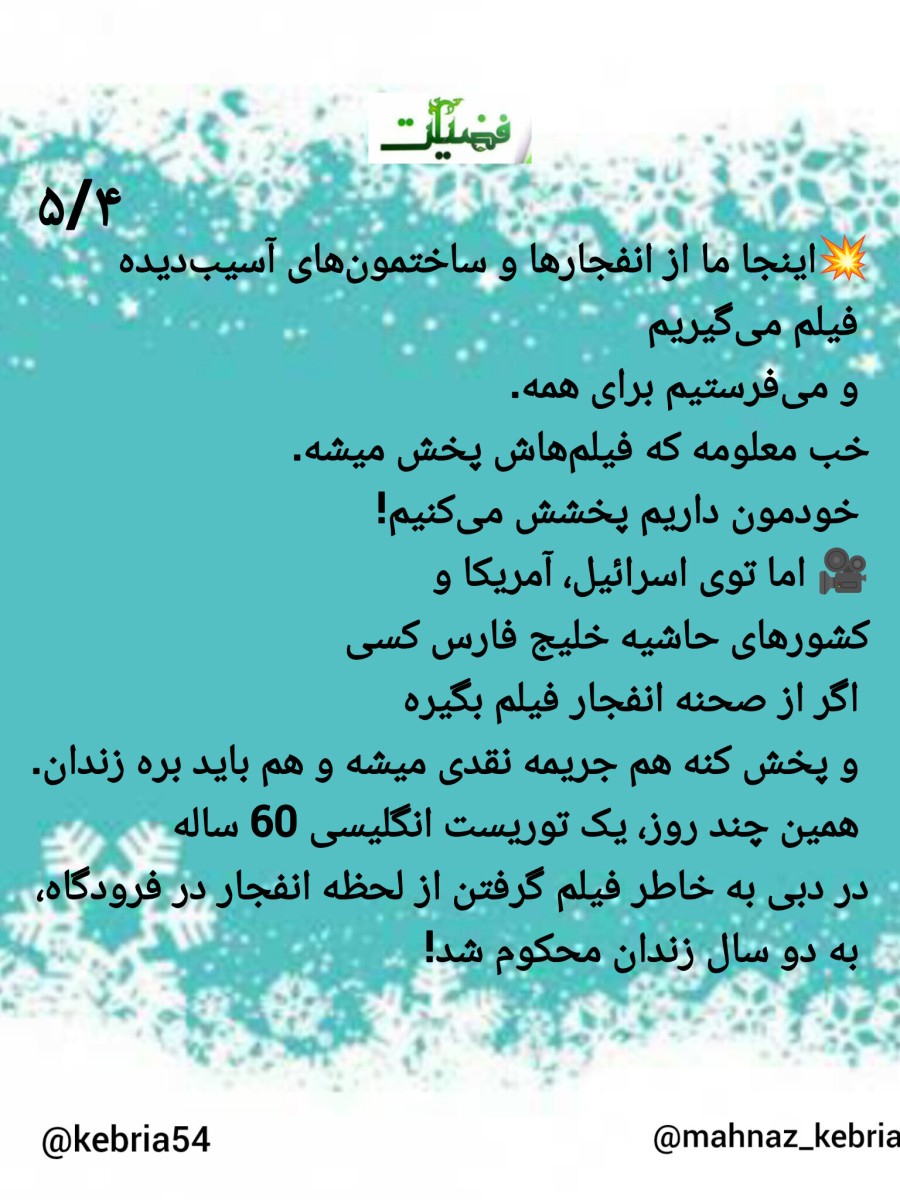 فضیلت

۵/۴

💥اینجا ما از انفجارها و ساختمون‌های آسیب‌دیده فیلم می‌گیریم
و می‌فرستیم برای همه.
خب معلومه که فیلم‌هاش پخش میشه.
خودمون داریم پخشش می‌کنیم!
🎥 اما توی اسرائیل، آمریکا و
کشورهای حاشیه خلیج فارس کسی
اگر از صحنه انفجار فیلم بگیره
و پخش کنه هم جریمه نقدی میشه و هم باید بره زندان.
همین چند روز، یک توریست انگلیسی 60 ساله
در دبی به خاطر فیلم گرفتن از لحظه انفجار در فرودگاه،
به دو سال زندان محکوم شد!

@kebria54

@mahnaz_kebria